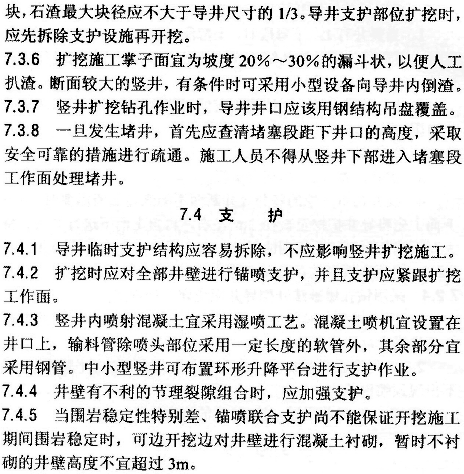 块，石渣最大块径应不大于导井尺寸的 1/3。导井支护部位扩挖时，应先拆除支护设施再开挖。

7.3.6 扩挖施工掌子面宜为坡度 20%～30%的漏斗状，以便人工扒渣。断面较大的竖井，有条件时可采用小型设备向导井内倒渣。

7.3.7 竖井扩挖钻孔作业时，导井井口应该用钢结构吊盘覆盖。

7.3.8 一旦发生堵井，首先应查清堵塞段距下井口的高度，采取安全可靠的措施进行疏通。施工人员不得从竖井下部进入堵塞段工作面处理堵井。

7.4 支 护

7.4.1 导井临时支护结构应容易拆除，不应影响竖井扩挖施工。

7.4.2 扩挖时应对全部井壁进行锚喷支护，并且支护应紧跟扩挖工作面。

7.4.3 竖井内喷射混凝土宜采用湿喷工艺。混凝土喷机宜设置在井口上，输料管除喷头部位采用一定长度的软管外，其余部分宜采用钢管。中小型竖井可布置环形升降平台进行支护作业。

7.4.4 井壁有不利的节理裂隙组合时，应加强支护。

7.4.5 当围岩稳定性特别差、锚喷联合支护尚不能保证开挖施工期间围岩稳定时，可边开挖边对井壁进行混凝土衬砌，暂时不衬砌的井壁高度不宜超过 3m。